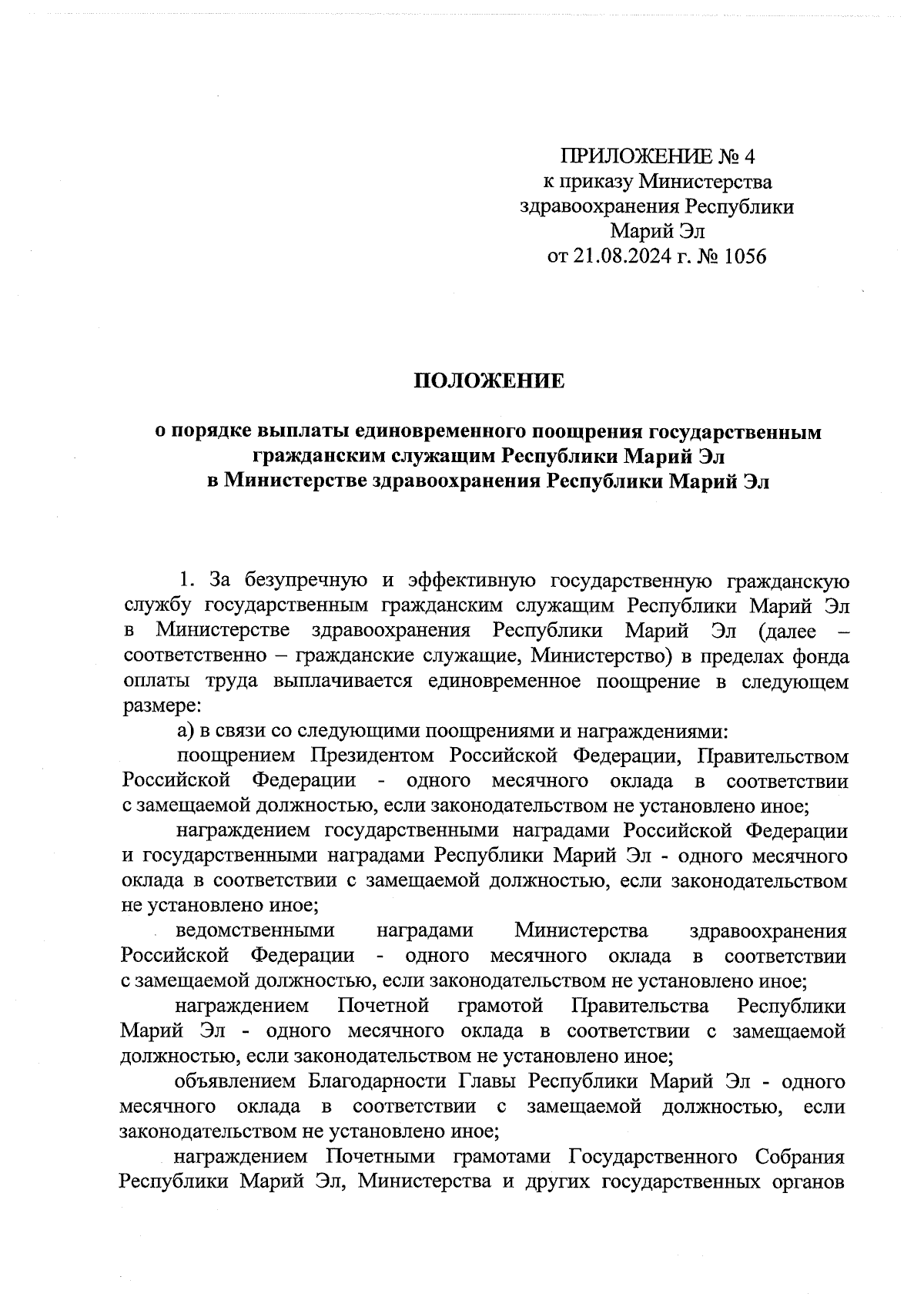 ПРИЛОЖЕНИЕ № 4
к приказу Министерства
здравоохранения Республики
Марий Эл
от 21.08.2024 г. № 1056

ПОЛОЖЕНИЕ

о порядке выплаты единовременного поощрения государственным гражданским служащим Республики Марий Эл в Министерстве здравоохранения Республики Марий Эл

1. За безупречную и эффективную государственную гражданскую службу государственным гражданским служащим Республики Марий Эл в Министерстве здравоохранения Республики Марий Эл (далее – соответственно – гражданские служащие, Министерство) в пределах фонда оплаты труда выплачивается единовременное поощрение в следующем размере:

а) в связи со следующими поощрениями и награждениями:

поощрением Президентом Российской Федерации, Правительством Российской Федерации - одного месячного оклада в соответствии с замещаемой должностью, если законодательством не установлено иное;

награждением государственными наградами Российской Федерации и государственными наградами Республики Марий Эл - одного месячного оклада в соответствии с замещаемой должностью, если законодательством не установлено иное;

ведомственными наградами Министерства здравоохранения Российской Федерации - одного месячного оклада в соответствии с замещаемой должностью, если законодательством не установлено иное;

награждением Почетной грамотой Правительства Республики Марий Эл - одного месячного оклада в соответствии с замещаемой должностью, если законодательством не установлено иное;

объявлением Благодарности Главы Республики Марий Эл - одного месячного оклада в соответствии с замещаемой должностью, если законодательством не установлено иное;

награждением Почетными грамотами Государственного Собрания Республики Марий Эл, Министерства и других государственных органов